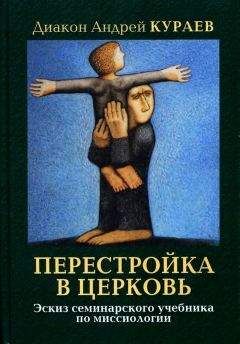 Диакон Андрей КУРАЕВ

ПЕРЕСТРОЙКА В ЦЕРКОВЬ

Эскиз семинарского учебника по миссиологии